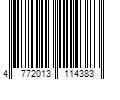 4 772013 114383